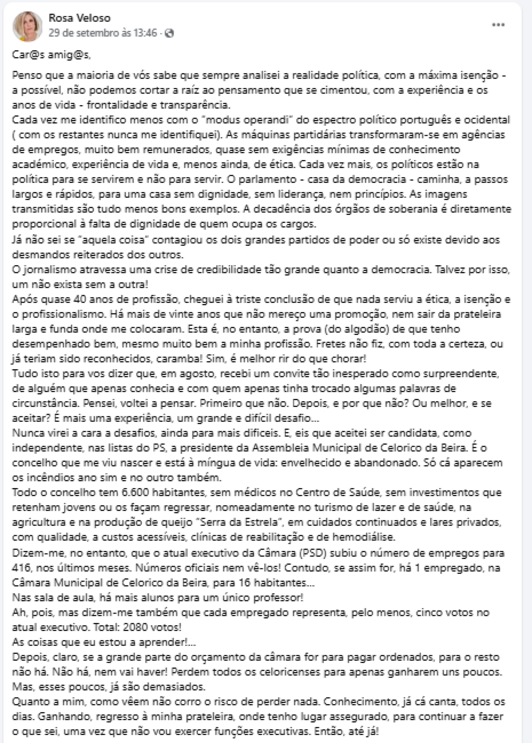 Rosa Veloso
29 de setembro às 13:46 · 
...

Car@s amig@s,

Penso que a maioria de vós sabe que sempre analisei a realidade política, com a máxima isenção - a possível, não podemos cortar a raíz ao pensamento que se cimentou, com a experiência e os anos de vida - frontalidade e transparência.
Cada vez me identifico menos com o "modus operandi" do espectro político português e ocidental ( com os restantes nunca me identifiquei). As máquinas partidárias transformaram-se em agências de empregos, muito bem remunerados, quase sem exigências mínimas de conhecimento académico, experiência de vida e, menos ainda, de ética. Cada vez mais, os políticos estão na política para se servirem e não para servir. O parlamento - casa da democracia - caminha, a passos largos e rápidos, para uma casa sem dignidade, sem liderança, nem princípios. As imagens transmitidas são tudo menos bons exemplos. A decadência dos órgãos de soberania é diretamente proporcional à falta de dignidade de quem ocupa os cargos.
Já não sei se "aquela coisa" contagiou os dois grandes partidos de poder ou só existe devido aos desmandos reiterados dos outros.
O jornalismo atravessa uma crise de credibilidade tão grande quanto a democracia. Talvez por isso, um não exista sem a outra!
Após quase 40 anos de profissão, cheguei à triste conclusão de que nada serviu a ética, a isenção e o profissionalismo. Há mais de vinte anos que não mereço uma promoção, nem sair da prateleira larga e funda onde me colocaram. Esta é, no entanto, a prova (do algodão) de que tenho desempenhado bem, mesmo muito bem a minha profissão. Fretes não fiz, com toda a certeza, ou já teriam sido reconhecidos, caramba! Sim, é melhor rir do que chorar!
Tudo isto para vos dizer que, em agosto, recebi um convite tão inesperado como surpreendente, de alguém que apenas conhecia e com quem apenas tinha trocado algumas palavras de circunstância. Pensei, voltei a pensar. Primeiro que não. Depois, e por que não? Ou melhor, e se aceitar? É mais uma experiência, um grande e difícil desafio...
Nunca virei a cara a desafios, ainda para mais difíceis. E, eis que aceitei ser candidata, como independente, nas listas do PS, a presidente da Assembleia Municipal de Celorico da Beira. É o concelho que me viu nascer e está à míngua de vida: envelhecido e abandonado. Só cá aparecem os incêndios ano sim e no outro também.
Todo o concelho tem 6.600 habitantes, sem médicos no Centro de Saúde, sem investimentos que retenham jovens ou os façam regressar, nomeadamente no turismo de lazer e de saúde, na agricultura e na produção de queijo "Serra da Estrela", em cuidados continuados e lares privados, com qualidade, a custos acessíveis, clínicas de reabilitação e de hemodiálise.
Dizem-me, no entanto, que o atual executivo da Câmara (PSD) subiu o número de empregos para 416, nos últimos meses. Números oficiais nem vê-los! Contudo, se assim for, há 1 empregado, na Câmara Municipal de Celorico da Beira, para 16 habitantes...
Nas sala de aula, há mais alunos para um único professor!
Ah, pois, mas dizem-me também que cada empregado representa, pelo menos, cinco votos no atual executivo. Total: 2080 votos!
As coisas que eu estou a aprender!...
Depois, claro, se a grande parte do orçamento da câmara for para pagar ordenados, para o resto não há. Não há, nem vai haver! Perdem todos os celoricenses para apenas ganharem uns poucos. Mas, esses poucos, já são demasiados.
Quanto a mim, como vêem não corro o risco de perder nada. Conhecimento, já cá canta, todos os dias. Ganhando, regresso à minha prateleira, onde tenho lugar assegurado, para continuar a fazer o que sei, uma vez que não vou exercer funções executivas. Então, até já!